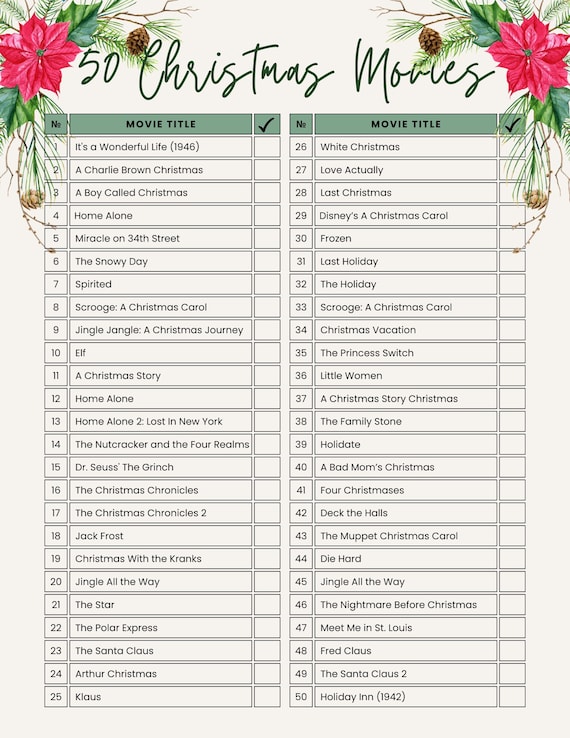 50 Christmas Movies

| № | MOVIE TITLE | ✓ |
|---|---|---|
| 1 | It's a Wonderful Life (1946) | |
| 2 | A Charlie Brown Christmas | |
| 3 | A Boy Called Christmas | |
| 4 | Home Alone | |
| 5 | Miracle on 34th Street | |
| 6 | The Snowy Day | |
| 7 | Spirited | |
| 8 | Scrooge: A Christmas Carol | |
| 9 | Jingle Jangle: A Christmas Journey | |
| 10 | Elf | |
| 11 | A Christmas Story | |
| 12 | Home Alone | |
| 13 | Home Alone 2: Lost In New York | |
| 14 | The Nutcracker and the Four Realms | |
| 15 | Dr. Seuss' The Grinch | |
| 16 | The Christmas Chronicles | |
| 17 | The Christmas Chronicles 2 | |
| 18 | Jack Frost | |
| 19 | Christmas With the Kranks | |
| 20 | Jingle All the Way | |
| 21 | The Star | |
| 22 | The Polar Express | |
| 23 | The Santa Claus | |
| 24 | Arthur Christmas | |
| 25 | Klaus | |

| № | MOVIE TITLE | ✓ |
|---|---|---|
| 26 | White Christmas | |
| 27 | Love Actually | |
| 28 | Last Christmas | |
| 29 | Disney's A Christmas Carol | |
| 30 | Frozen | |
| 31 | Last Holiday | |
| 32 | The Holiday | |
| 33 | Scrooge: A Christmas Carol | |
| 34 | Christmas Vacation | |
| 35 | The Princess Switch | |
| 36 | Little Women | |
| 37 | A Christmas Story Christmas | |
| 38 | The Family Stone | |
| 39 | Holidate | |
| 40 | A Bad Mom's Christmas | |
| 41 | Four Christmases | |
| 42 | Deck the Halls | |
| 43 | The Muppet Christmas Carol | |
| 44 | Die Hard | |
| 45 | Jingle All the Way | |
| 46 | The Nightmare Before Christmas | |
| 47 | Meet Me in St. Louis | |
| 48 | Fred Claus | |
| 49 | The Santa Claus 2 | |
| 50 | Holiday Inn (1942) | |